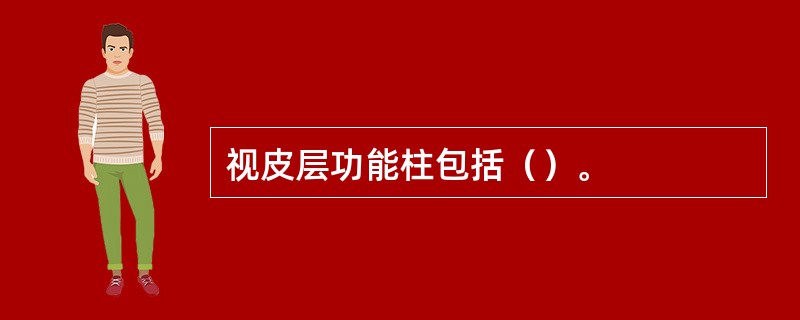 视皮层功能柱包括（）。